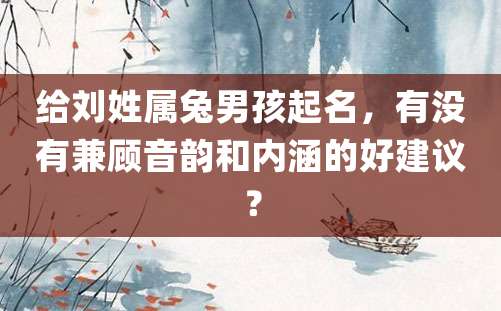 给刘姓属兔男孩起名，有没有兼顾音韵和内涵的好建议？